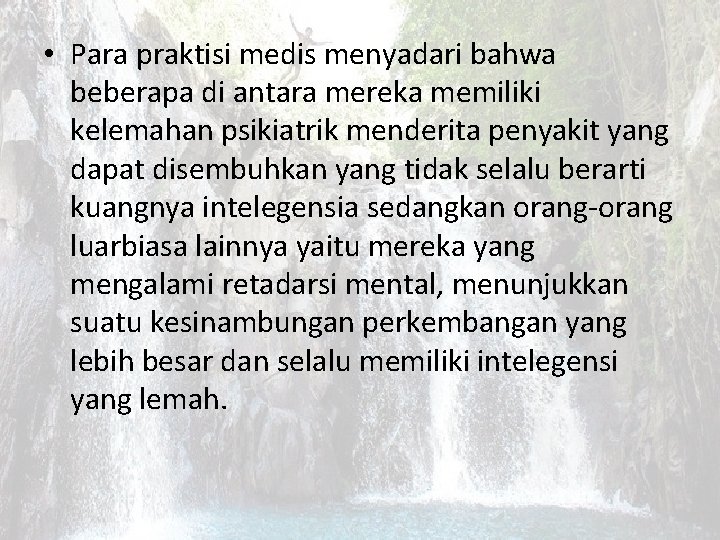 • Para praktisi medis menyadari bahwa beberapa di antara mereka memiliki kelemahan psikiatrik menderita penyakit yang dapat disembuhkan yang tidak selalu berarti kuangnya intelegensia sedangkan orang-orang luarbiasa lainnya yaitu mereka yang mengalami retadarsi mental, menunjukkan suatu kesinambungan perkembangan yang lebih besar dan selalu memiliki intelegensi yang lemah.